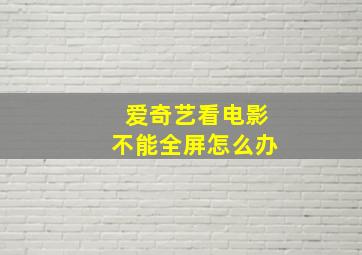 爱奇艺看电影
不能全屏怎么办